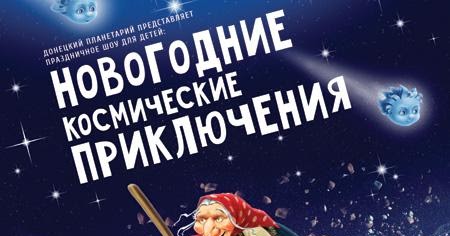 ДОНЕЦКИЙ ПЛАНЕТАРИЙ ПРЕДСТАВЛЯЕТ ПРАЗДНИЧНОЕ ШОУ ДЛЯ ДЕТЕЙ:

НОВОГОДНИЕ КОСМИЧЕСКИЕ ПРИКЛЮЧЕНИЯ